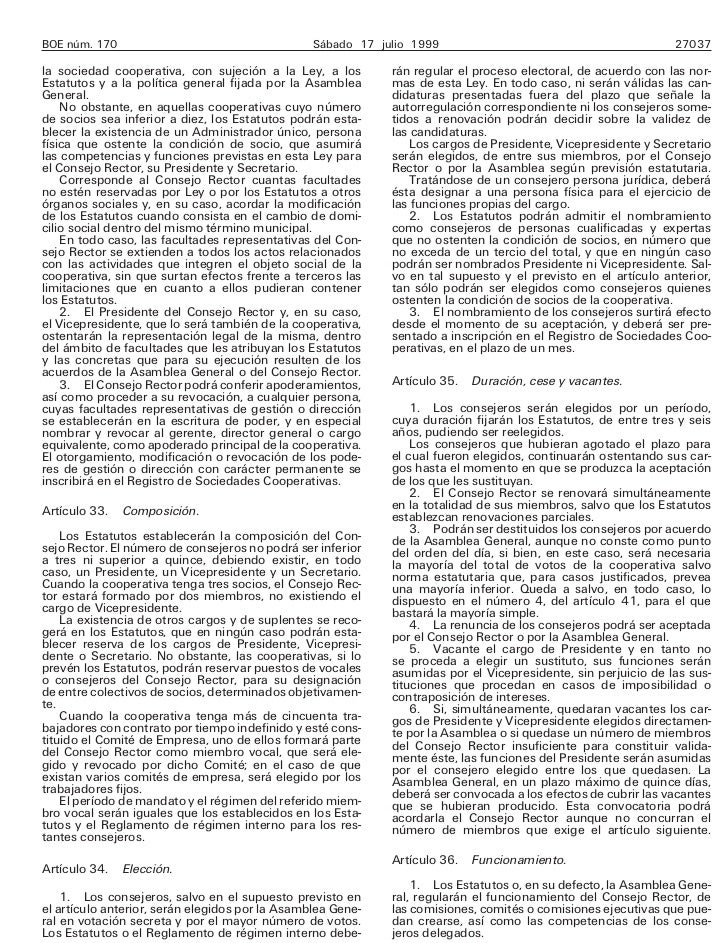 BOE núm. 170 Sábado 17 julio 1999 27037

la sociedad cooperativa, con sujeción a la Ley, a los Estatutos y a la política general fijada por la Asamblea General.

No obstante, en aquellas cooperativas cuyo número de socios sea inferior a diez, los Estatutos podrán establecer la existencia de un Administrador único, persona física que ostente la condición de socio, que asumirá las competencias y funciones previstas en esta Ley para el Consejo Rector, su Presidente y Secretario.

Corresponde al Consejo Rector cuantas facultades no estén reservadas por Ley o por los Estatutos a otros órganos sociales y, en su caso, acordar la modificación de los Estatutos cuando consista en el cambio de domicilio social dentro del mismo término municipal.

En todo caso, las facultades representativas del Consejo Rector se extienden a todos los actos relacionados con las actividades que integren el objeto social de la cooperativa, sin que surtan efectos frente a terceros las limitaciones que en cuanto a ellos pudieran contener los Estatutos.

2. El Presidente del Consejo Rector y, en su caso, el Vicepresidente, que lo será también de la cooperativa, ostentarán la representación legal de la misma, dentro del ámbito de facultades que les atribuyan los Estatutos y las concretas que para su ejecución resulten de los acuerdos de la Asamblea General o del Consejo Rector.

3. El Consejo Rector podrá conferir apoderamientos, así como proceder a su revocación, a cualquier persona, cuyas facultades representativas de gestión o dirección se establecerán en la escritura de poder, y en especial nombrar y revocar al gerente, director general o cargo equivalente, como apoderado principal de la cooperativa. El otorgamiento, modificación o revocación de los poderes de gestión o dirección con carácter permanente se inscribirá en el Registro de Sociedades Cooperativas.

Artículo 33. Composición.

Los Estatutos establecerán la composición del Consejo Rector. El número de consejeros no podrá ser inferior a tres ni superior a quince, debiendo existir, en todo caso, un Presidente, un Vicepresidente y un Secretario. Cuando la cooperativa tenga tres socios, el Consejo Rector estará formado por dos miembros, no existiendo el cargo de Vicepresidente.

La existencia de otros cargos y de suplentes se recogerá en los Estatutos, que en ningún caso podrán establecer reserva de los cargos de Presidente, Vicepresidente o Secretario. No obstante, las cooperativas, si lo prevén los Estatutos, podrán reservar puestos de vocales o consejeros del Consejo Rector, para su designación de entre colectivos de socios, determinados objetivamente.

Cuando la cooperativa tenga más de cincuenta trabajadores con contrato por tiempo indefinido y esté constituido el Comité de Empresa, uno de ellos formará parte del Consejo Rector como miembro vocal, que será elegido y revocado por dicho Comité; en el caso de que existan varios comités de empresa, será elegido por los trabajadores fijos.

El período de mandato y el régimen del referido miembro vocal serán iguales que los establecidos en los Estatutos y el Reglamento de régimen interno para los restantes consejeros.

Artículo 34. Elección.

1. Los consejeros, salvo en el supuesto previsto en el artículo anterior, serán elegidos por la Asamblea General en votación secreta y por el mayor número de votos. Los Estatutos o el Reglamento de régimen interno deberán regular el proceso electoral, de acuerdo con las normas de esta Ley. En todo caso, ni serán válidas las candidaturas presentadas fuera del plazo que señale la autorregulación correspondiente ni los consejeros sometidos a renovación podrán decidir sobre la validez de las candidaturas.

Los cargos de Presidente, Vicepresidente y Secretario serán elegidos, de entre sus miembros, por el Consejo Rector o por la Asamblea según previsión estatutaria.

Tratándose de un consejero persona jurídica, deberá ésta designar a una persona física para el ejercicio de las funciones propias del cargo.

2. Los Estatutos podrán admitir el nombramiento como consejeros de personas cualificadas y expertas que no ostenten la condición de socios, en número que no exceda de un tercio del total, y que en ningún caso podrán ser nombrados Presidente ni Vicepresidente. Salvo en tal supuesto y el previsto en el artículo anterior, tan sólo podrán ser elegidos como consejeros quienes ostenten la condición de socios de la cooperativa.

3. El nombramiento de los consejeros surtirá efecto desde el momento de su aceptación, y deberá ser presentado a inscripción en el Registro de Sociedades Cooperativas, en el plazo de un mes.

Artículo 35. Duración, cese y vacantes.

1. Los consejeros serán elegidos por un período, cuya duración fijarán los Estatutos, de entre tres y seis años, pudiendo ser reelegidos.

Los consejeros que hubieran agotado el plazo para el cual fueron elegidos, continuarán ostentando sus cargos hasta el momento en que se produzca la aceptación de los que les sustituyan.

2. El Consejo Rector se renovará simultáneamente en la totalidad de sus miembros, salvo que los Estatutos establezcan renovaciones parciales.

3. Podrán ser destituidos los consejeros por acuerdo de la Asamblea General, aunque no conste como punto del orden del día, si bien, en este caso, será necesaria la mayoría del total de votos de la cooperativa salvo norma estatutaria que, para casos justificados, prevea una mayoría inferior. Queda a salvo, en todo caso, lo dispuesto en el número 4, del artículo 41, para el que bastará la mayoría simple.

4. La renuncia de los consejeros podrá ser aceptada por el Consejo Rector o por la Asamblea General.

5. Vacante el cargo de Presidente y en tanto no se proceda a elegir un sustituto, sus funciones serán asumidas por el Vicepresidente, sin perjuicio de las sustituciones que procedan en casos de imposibilidad o contraposición de intereses.

6. Si, simultáneamente, quedaran vacantes los cargos de Presidente y Vicepresidente elegidos directamente por la Asamblea o si quedase un número de miembros del Consejo Rector insuficiente para constituir válidamente éste, las funciones del Presidente serán asumidas por el consejero elegido entre los que quedasen. La Asamblea General, en un plazo máximo de quince días, deberá ser convocada a los efectos de cubrir las vacantes que se hubieran producido. Esta convocatoria podrá acordarla el Consejo Rector aunque no concurran el número de miembros que exige el artículo siguiente.

Artículo 36. Funcionamiento.

1. Los Estatutos o, en su defecto, la Asamblea General, regularán el funcionamiento del Consejo Rector, de las comisiones, comités o comisiones ejecutivas que puedan crearse, así como las competencias de los consejeros delegados.